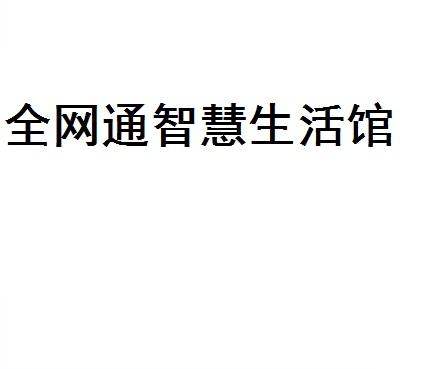 全网通智慧生活馆